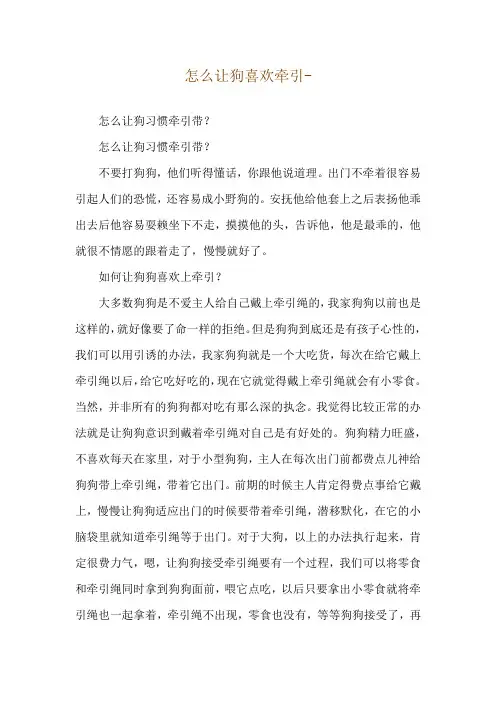 怎么让狗喜欢牵引-

怎么让狗习惯牵引带？

怎么让狗习惯牵引带？

不要打狗狗，他们听得懂话，你跟他说道理。出门不牵着很容易引起人们的恐慌，还容易成小野狗的。安抚他给他套上之后表扬他乖出去后他容易耍赖坐下不走，摸摸他的头，告诉他，他是最乖的，他就很不情愿的跟着走了，慢慢就好了。

如何让狗狗喜欢上牵引？

大多数狗狗是不爱主人给自己戴上牵引绳的，我家狗狗以前也是这样的，就好像要了命一样的拒绝。但是狗狗到底还是有孩子心性的，我们可以用引诱的办法，我家狗狗就是一个大吃货，每次在给它戴上牵引绳以后，给它吃好吃的，现在它就觉得戴上牵引绳就会有小零食。当然，并非所有的狗狗都对吃有那么深的执念。我觉得比较正常的办法就是让狗狗意识到戴着牵引绳对自己是有好处的。狗狗精力旺盛，不喜欢每天在家里，对于小型狗狗，主人在每次出门前都费点儿神给狗狗带上牵引绳，带着它出门。前期的时候主人肯定得费点事给它戴上，慢慢让狗狗适应出门的时候要带着牵引绳，潜移默化，在它的小脑袋里就知道牵引绳等于出门。对于大狗，以上的办法执行起来，肯定很费力气，嗯，让狗狗接受牵引绳要有一个过程，我们可以将零食和牵引绳同时拿到狗狗面前，喂它点吃，以后只要拿出小零食就将牵引绳也一起拿着，牵引绳不出现，零食也没有，等等狗狗接受了，再